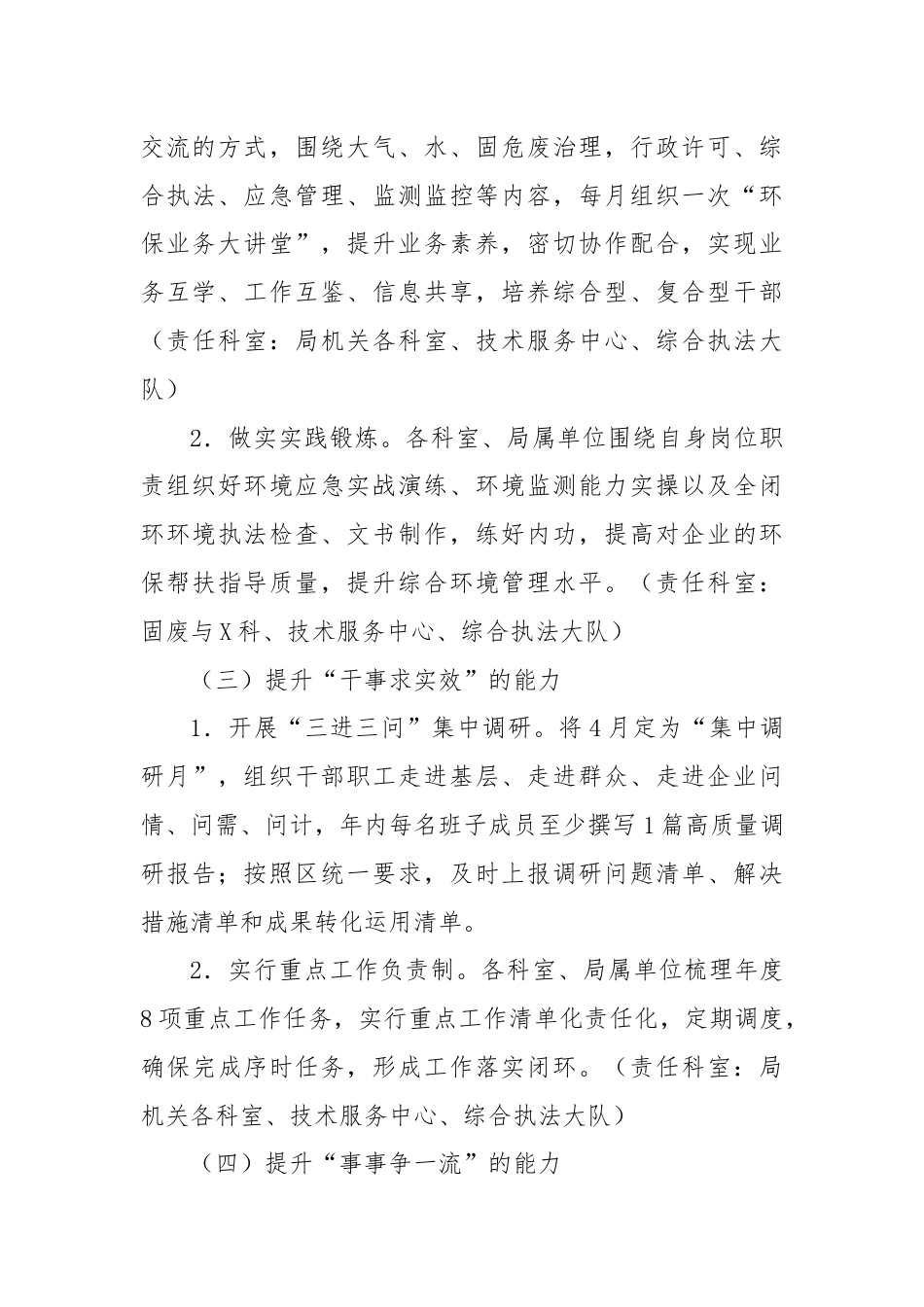 交流的方式，围绕大气、水、固危废治理，行政许可、综合执法、应急管理、监测监控等内容，每月组织一次“环保业务大讲堂”，提升业务素养，密切协作配合，实现业务互学、工作互鉴、信息共享，培养综合型、复合型干部（责任科室：局机关各科室、技术服务中心、综合执法大队）

2．做实实践锻炼。各科室、局属单位围绕自身岗位职责组织好环境应急实战演练、环境监测能力实操以及全闭环环境执法检查、文书制作，练好内功，提高对企业的环保帮扶指导质量，提升综合环境管理水平。（责任科室：固废与X科、技术服务中心、综合执法大队）

（三）提升“干事求实效”的能力

1．开展“三进三问”集中调研。将4月定为“集中调研月”，组织干部职工走进基层、走进群众、走进企业问情、问需、问计，年内每名班子成员至少撰写1篇高质量调研报告；按照区统一要求，及时上报调研问题清单、解决措施清单和成果转化运用清单。

2．实行重点工作负责制。各科室、局属单位梳理年度8项重点工作任务，实行重点工作清单化责任化，定期调度，确保完成序时任务，形成工作落实闭环。（责任科室：局机关各科室、技术服务中心、综合执法大队）

（四）提升“事事争一流”的能力